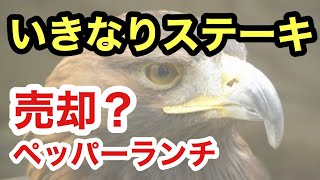 いきなりステーキ

売却？
ペッパーランチ